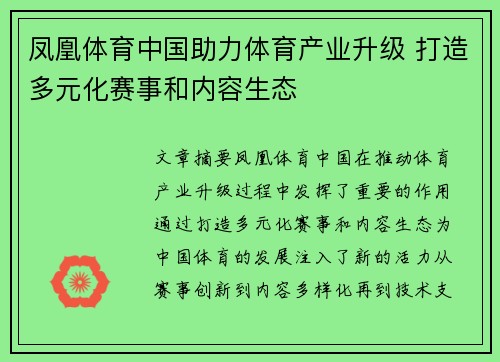 凤凰体育中国助力体育产业升级 打造多元化赛事和内容生态

文章摘要凤凰体育中国在推动体育产业升级过程中发挥了重要的作用通过打造多元化赛事和内容生态为中国体育的发展注入了新的活力从赛事创新到内容多样化再到技术支